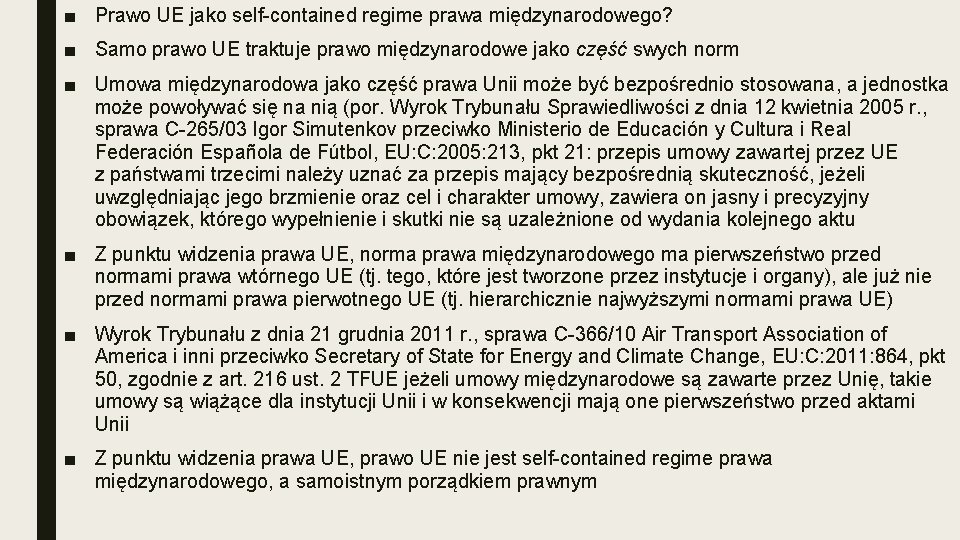 ■ Prawo UE jako self-contained regime prawa międzynarodowego?

■ Samo prawo UE traktuje prawo międzynarodowe jako część swych norm

■ Umowa międzynarodowa jako część prawa Unii może być bezpośrednio stosowana, a jednostka może powoływać się na nią (por. Wyrok Trybunału Sprawiedliwości z dnia 12 kwietnia 2005 r., sprawa C-265/03 Igor Simutenkov przeciwko Ministerio de Educación y Cultura i Real Federación Española de Fútbol, EU:C:2005:213, pkt 21: przepis umowy zawartej przez UE z państwami trzecimi należy uznać za przepis mający bezpośrednią skuteczność, jeżeli uwzględniając jego brzmienie oraz cel i charakter umowy, zawiera on jasny i precyzyjny obowiązek, którego wypełnienie i skutki nie są uzależnione od wydania kolejnego aktu

■ Z punktu widzenia prawa UE, norma prawa międzynarodowego ma pierwszeństwo przed normami prawa wtórnego UE (tj. tego, które jest tworzone przez instytucje i organy), ale już nie przed normami prawa pierwotnego UE (tj. hierarchicznie najwyższymi normami prawa UE)

■ Wyrok Trybunału z dnia 21 grudnia 2011 r., sprawa C-366/10 Air Transport Association of America i inni przeciwko Secretary of State for Energy and Climate Change, EU:C:2011:864, pkt 50, zgodnie z art. 216 ust. 2 TFUE jeżeli umowy międzynarodowe są zawarte przez Unię, takie umowy są wiążące dla instytucji Unii i w konsekwencji mają one pierwszeństwo przed aktami Unii

■ Z punktu widzenia prawa UE, prawo UE nie jest self-contained regime prawa międzynarodowego, a samoistnym porządkiem prawnym